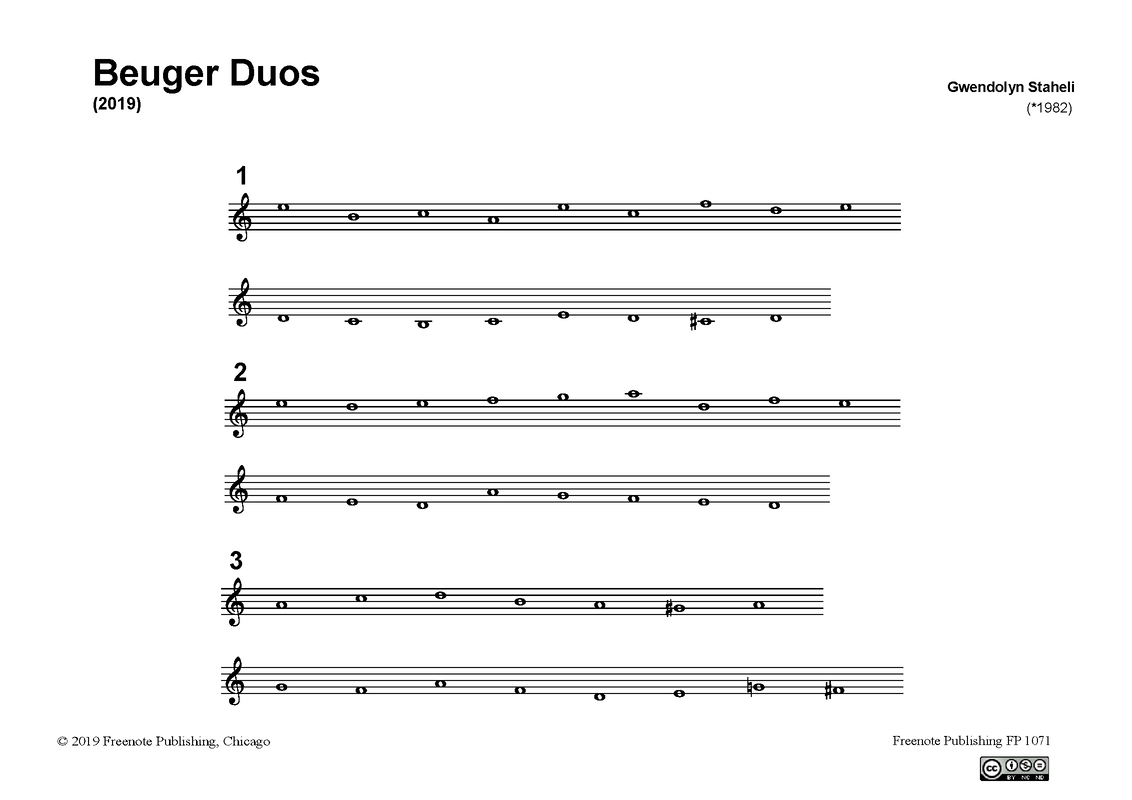 Beuger Duos
(2019)

Gwendolyn Staheli
(*1982)

1

2

3

© 2019 Freenote Publishing, Chicago

Freenote Publishing FP 1071